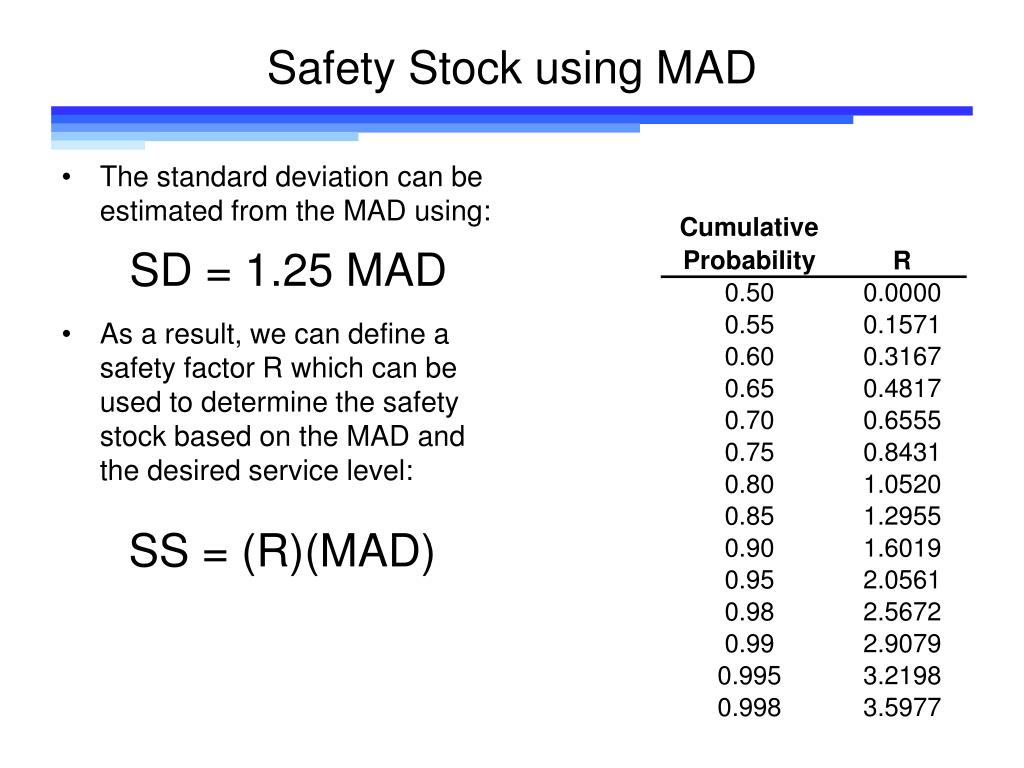 Safety Stock using MAD

• The standard deviation can be estimated from the MAD using:

SD = 1.25 MAD

• As a result, we can define a safety factor R which can be used to determine the safety stock based on the MAD and the desired service level:

SS = (R)(MAD)

| Cumulative Probability | R |
|---|---|
| 0.50 | 0.0000 |
| 0.55 | 0.1571 |
| 0.60 | 0.3167 |
| 0.65 | 0.4817 |
| 0.70 | 0.6555 |
| 0.75 | 0.8431 |
| 0.80 | 1.0520 |
| 0.85 | 1.2955 |
| 0.90 | 1.6019 |
| 0.95 | 2.0561 |
| 0.98 | 2.5672 |
| 0.99 | 2.9079 |
| 0.995 | 3.2198 |
| 0.998 | 3.5977 |